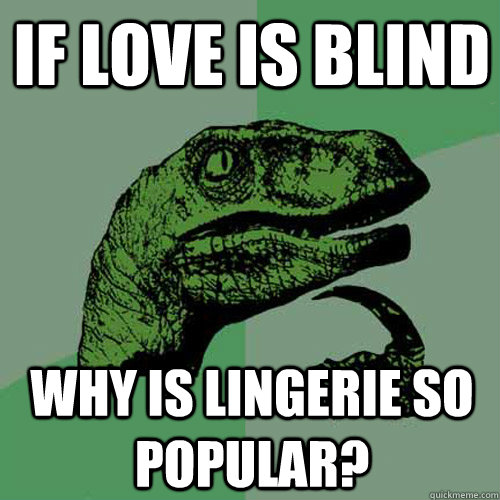 IF LOVE IS BLIND

WHY IS LINGERIE SO POPULAR?

quickmeme.com